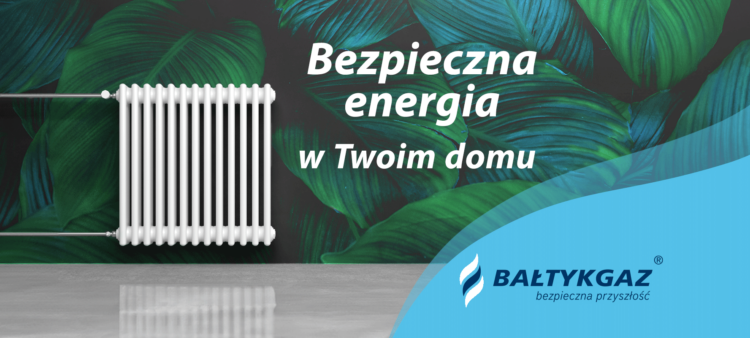 Bezpieczna energia
w Twoim domu

BAŁTYKGAZ®
bezpieczna przyszłość